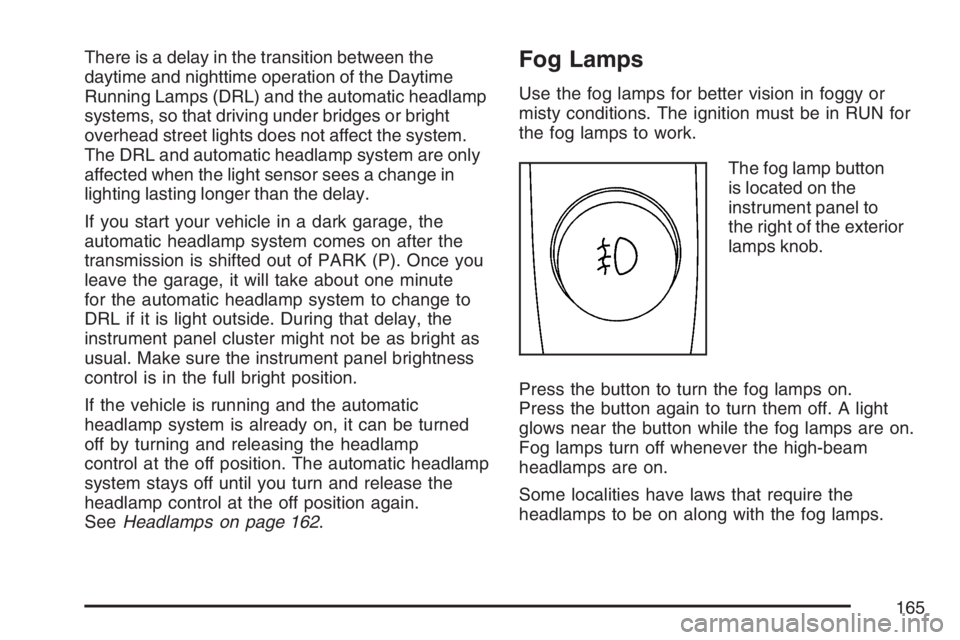 There is a delay in the transition between the daytime and nighttime operation of the Daytime Running Lamps (DRL) and the automatic headlamp systems, so that driving under bridges or bright overhead street lights does not affect the system. The DRL and automatic headlamp system are only affected when the light sensor sees a change in lighting lasting longer than the delay.

If you start your vehicle in a dark garage, the automatic headlamp system comes on after the transmission is shifted out of PARK (P). Once you leave the garage, it will take about one minute for the automatic headlamp system to change to DRL if it is light outside. During that delay, the instrument panel cluster might not be as bright as usual. Make sure the instrument panel brightness control is in the full bright position.

If the vehicle is running and the automatic headlamp system is already on, it can be turned off by turning and releasing the headlamp control at the off position. The automatic headlamp system stays off until you turn and release the headlamp control at the off position again. See Headlamps on page 162.

Fog Lamps

Use the fog lamps for better vision in foggy or misty conditions. The ignition must be in RUN for the fog lamps to work.

The fog lamp button is located on the instrument panel to the right of the exterior lamps knob.

Press the button to turn the fog lamps on. Press the button again to turn them off. A light glows near the button while the fog lamps are on. Fog lamps turn off whenever the high-beam headlamps are on.

Some localities have laws that require the headlamps to be on along with the fog lamps.

165

carmanualsonline.info